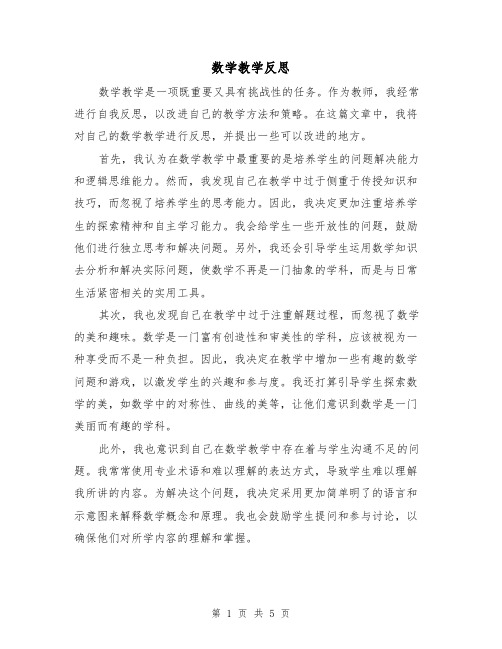 数学教学反思

数学教学是一项既重要又具有挑战性的任务。作为教师，我经常进行自我反思，以改进自己的教学方法和策略。在这篇文章中，我将对自己的数学教学进行反思，并提出一些可以改进的地方。

首先，我认为在数学教学中最重要的是培养学生的问题解决能力和逻辑思维能力。然而，我发现自己在教学中过于侧重于传授知识和技巧，而忽视了培养学生的思考能力。因此，我决定更加注重培养学生的探索精神和自主学习能力。我会给学生一些开放性的问题，鼓励他们进行独立思考和解决问题。另外，我还会引导学生运用数学知识去分析和解决实际问题，使数学不再是一门抽象的学科，而是与日常生活紧密相关的实用工具。

其次，我也发现自己在教学中过于注重解题过程，而忽视了数学的美和趣味。数学是一门富有创造性和审美性的学科，应该被视为一种享受而不是一种负担。因此，我决定在教学中增加一些有趣的数学问题和游戏，以激发学生的兴趣和参与度。我还打算引导学生探索数学的美，如数学中的对称性、曲线的美等，让他们意识到数学是一门美丽而有趣的学科。

此外，我也意识到自己在数学教学中存在着与学生沟通不足的问题。我常常使用专业术语和难以理解的表达方式，导致学生难以理解我所讲的内容。为解决这个问题，我决定采用更加简单明了的语言和示意图来解释数学概念和原理。我也会鼓励学生提问和参与讨论，以确保他们对所学内容的理解和掌握。

第 1 页 共 5 页